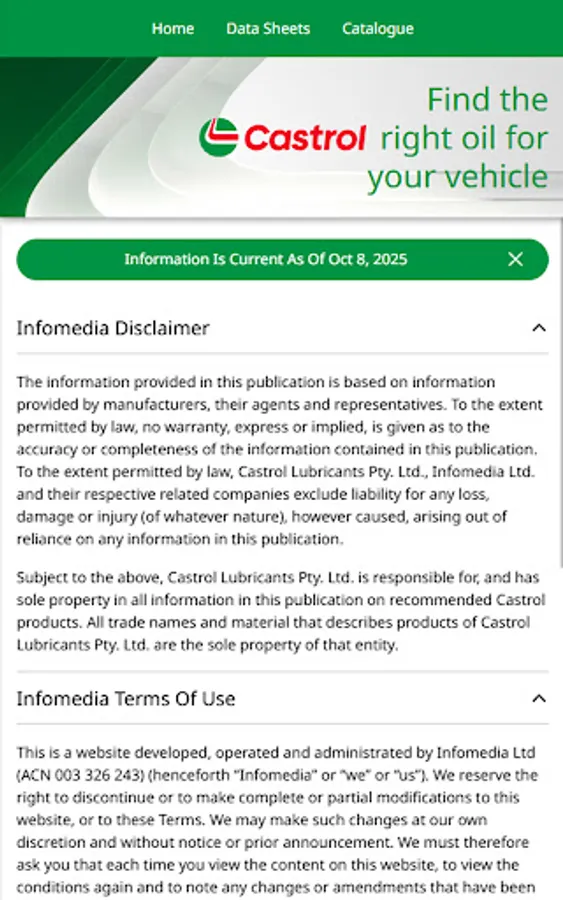 Home Data Sheets Catalogue

Castrol

Find the right oil for your vehicle

Information Is Current As Of Oct 8, 2025

Infomedia Disclaimer

The information provided in this publication is based on information provided by manufacturers, their agents and representatives. To the extent permitted by law, no warranty, express or implied, is given as to the accuracy or completeness of the information contained in this publication. To the extent permitted by law, Castrol Lubricants Pty. Ltd., Infomedia Ltd. and their respective related companies exclude liability for any loss, damage or injury (of whatever nature), however caused, arising out of reliance on any information in this publication.

Subject to the above, Castrol Lubricants Pty. Ltd. is responsible for, and has sole property in all information in this publication on recommended Castrol products. All trade names and material that describes products of Castrol Lubricants Pty. Ltd. are the sole property of that entity.

Infomedia Terms Of Use

This is a website developed, operated and administrated by Infomedia Ltd (ACN 003 326 243) (henceforth "Infomedia" or "we" or "us"). We reserve the right to discontinue or to make complete or partial modifications to this website, or to these Terms. We may make such changes at our own discretion and without notice or prior announcement. We must therefore ask you that each time you view the content on this website, to view the conditions again and to note any changes or amendments that have been